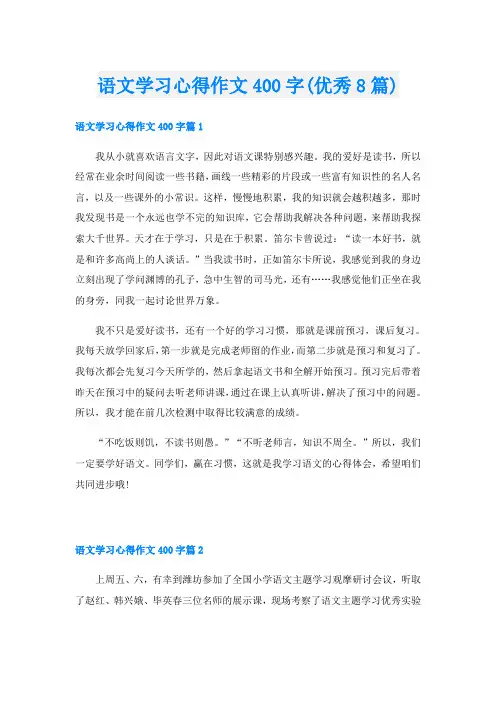 语文学习心得作文400字(优秀8篇)

语文学习心得作文400字篇1

我从小就喜欢语言文字，因此对语文课特别感兴趣，我的爱好是读书，所以经常在业余时间阅读一些书籍，画线一些精彩的片段或一些富有知识性的名人名言，以及一些课外的小常识。这样，慢慢地积累，我的知识就会越积越多，那时我发现书是一个永远也学不完的知识库，它会帮助我解决各种问题，来帮助我探索大千世界。天才在于学习，只是在于积累。笛尔卡曾说过：“读一本好书，就是和许多高尚上的人谈话。”当我读书时，正如笛尔卡所说，我感觉到我的身边立刻出现了学问渊博的孔子，急中生智的司马光，还有……我感觉他们正坐在我的身旁，同我一起讨论世界万象。

我不只是爱好读书，还有一个好的学习习惯，那就是课前预习，课后复习。我每天放学回家后，第一步就是完成老师留的作业，而第二步就是预习和复习了。我每次都会先复习今天所学的，然后拿起语文书和全解开始预习。预习完后带着昨天在预习中的疑问去听老师讲课，通过在课上认真听讲，解决了预习中的问题。所以，我才能在前几次检测中取得比较满意的成绩。

“不吃饭则饥，不读书则愚。”“不听老师言，知识不周全。”所以，我们一定要学好语文。同学们，赢在习惯，这就是我学习语文的心得体会，希望咱们共同进步哦!

语文学习心得作文400字篇2

上周五、六，有幸到潍坊参加了全国小学语文主题学习观摩研讨会议，听取了赵红、韩兴娥、毕英春三位名师的展示课，现场考察了语文主题学习优秀实验